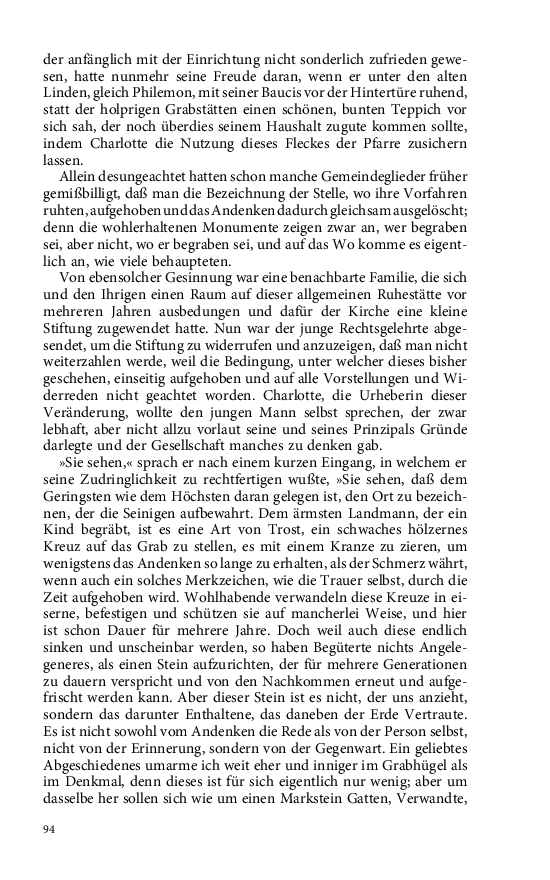 der anfänglich mit der Einrichtung nicht sonderlich zufrieden gewesen, hatte nunmehr seine Freude daran, wenn er unter den alten Linden, gleich Philemon, mit seiner Baucis vor der Hintertüre ruhend, statt der holprigen Grabstätten einen schönen, bunten Teppich vor sich sah, der noch überdies seinem Haushalt zugute kommen sollte, indem Charlotte die Nutzung dieses Fleckes der Pfarre zusichern lassen.

Allein desungeachtet hatten schon manche Gemeindeglieder früher gemißbilligt, daß man die Bezeichnung der Stelle, wo ihre Vorfahren ruhten, aufgehoben und das Andenken dadurch gleichsam ausgelöscht; denn die wohlerhaltenen Monumente zeigen zwar an, wer begraben sei, aber nicht, wo er begraben sei, und auf das Wo komme es eigentlich an, wie viele behaupteten.

Von ebensolcher Gesinnung war eine benachbarte Familie, die sich und den Ihrigen einen Raum auf dieser allgemeinen Ruhestätte vor mehreren Jahren ausbedungen und dafür der Kirche eine kleine Stiftung zugewendet hatte. Nun war der junge Rechtsgelehrte abgesendet, um die Stiftung zu widerrufen und anzuzeigen, daß man nicht weiterzahlen werde, weil die Bedingung, unter welcher dieses bisher geschehen, einseitig aufgehoben und auf alle Vorstellungen und Widerreden nicht geachtet worden. Charlotte, die Urheberin dieser Veränderung, wollte den jungen Mann selbst sprechen, der zwar lebhaft, aber nicht allzu vorlaut seine und seines Prinzipals Gründe darlegte und der Gesellschaft manches zu denken gab.

»Sie sehen,« sprach er nach einem kurzen Eingang, in welchem er seine Zudringlichkeit zu rechtfertigen wußte, »Sie sehen, daß dem Geringsten wie dem Höchsten daran gelegen ist, den Ort zu bezeichnen, der die Seinigen aufbewahrt. Dem ärmsten Landmann, der ein Kind begräbt, ist es eine Art von Trost, ein schwaches hölzernes Kreuz auf das Grab zu stellen, es mit einem Kranze zu zieren, um wenigstens das Andenken so lange zu erhalten, als der Schmerz währt, wenn auch ein solches Merkzeichen, wie die Trauer selbst, durch die Zeit aufgehoben wird. Wohlhabende verwandeln diese Kreuze in eiserne, befestigen und schützen sie auf mancherlei Weise, und hier ist schon Dauer für mehrere Jahre. Doch weil auch diese endlich sinken und unscheinbar werden, so haben Begüterte nichts Angelegeneres, als einen Stein aufzurichten, der für mehrere Generationen zu dauern verspricht und von den Nachkommen erneut und aufgefrischt werden kann. Aber dieser Stein ist es nicht, der uns anzieht, sondern das darunter Enthaltene, das daneben der Erde Vertraute. Es ist nicht sowohl vom Andenken die Rede als von der Person selbst, nicht von der Erinnerung, sondern von der Gegenwart. Ein geliebtes Abgeschiedenes umarme ich weit eher und inniger im Grabhügel als im Denkmal, denn dieses ist für sich eigentlich nur wenig; aber um dasselbe her sollen sich wie um einen Markstein Gatten, Verwandte,

94